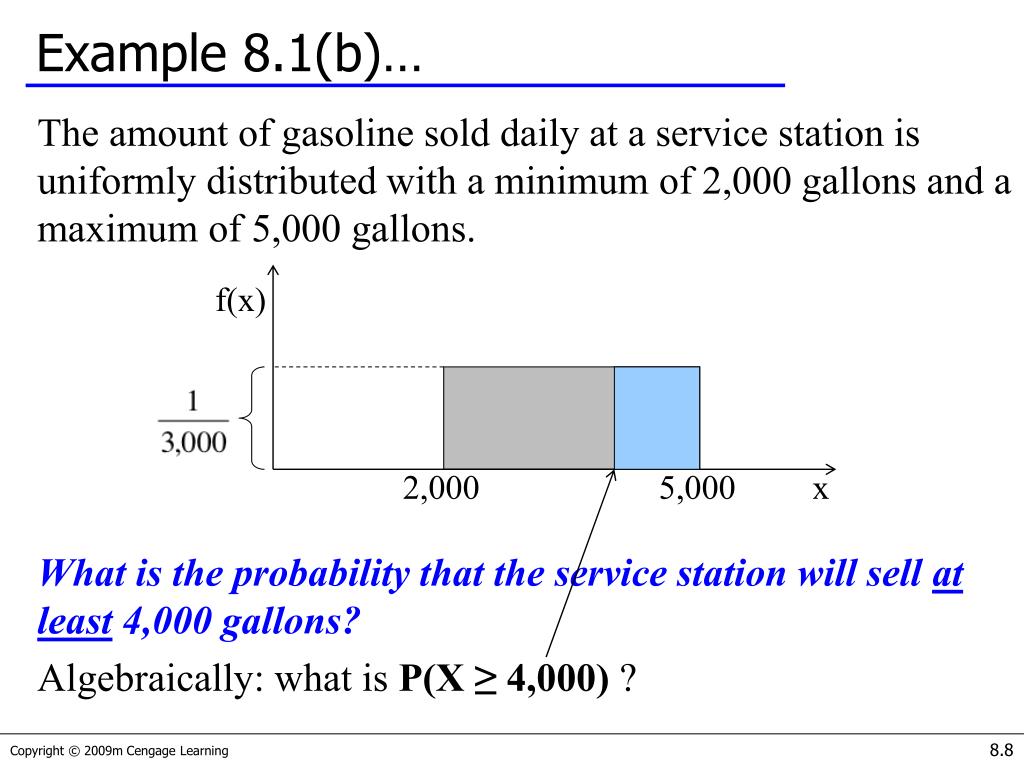 Example 8.1(b)…

The amount of gasoline sold daily at a service station is uniformly distributed with a minimum of 2,000 gallons and a maximum of 5,000 gallons.

f(x)

$\frac{1}{3,000}$

2,000

5,000

x

What is the probability that the service station will sell at least 4,000 gallons?

Algebraically: what is P(X ≥ 4,000) ?

Copyright © 2009m Cengage Learning

8.8